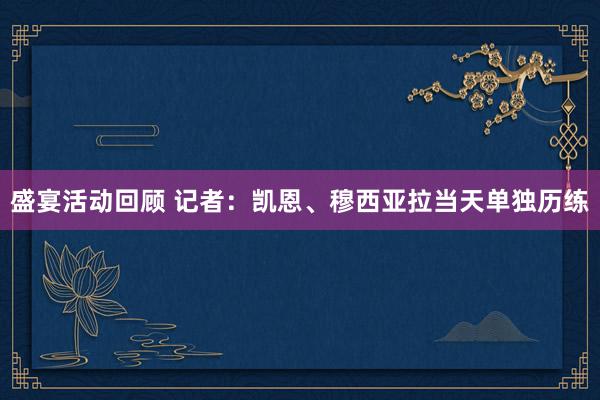 盛宴活动回顾 记者：凯恩、穆西亚拉当天单独历练